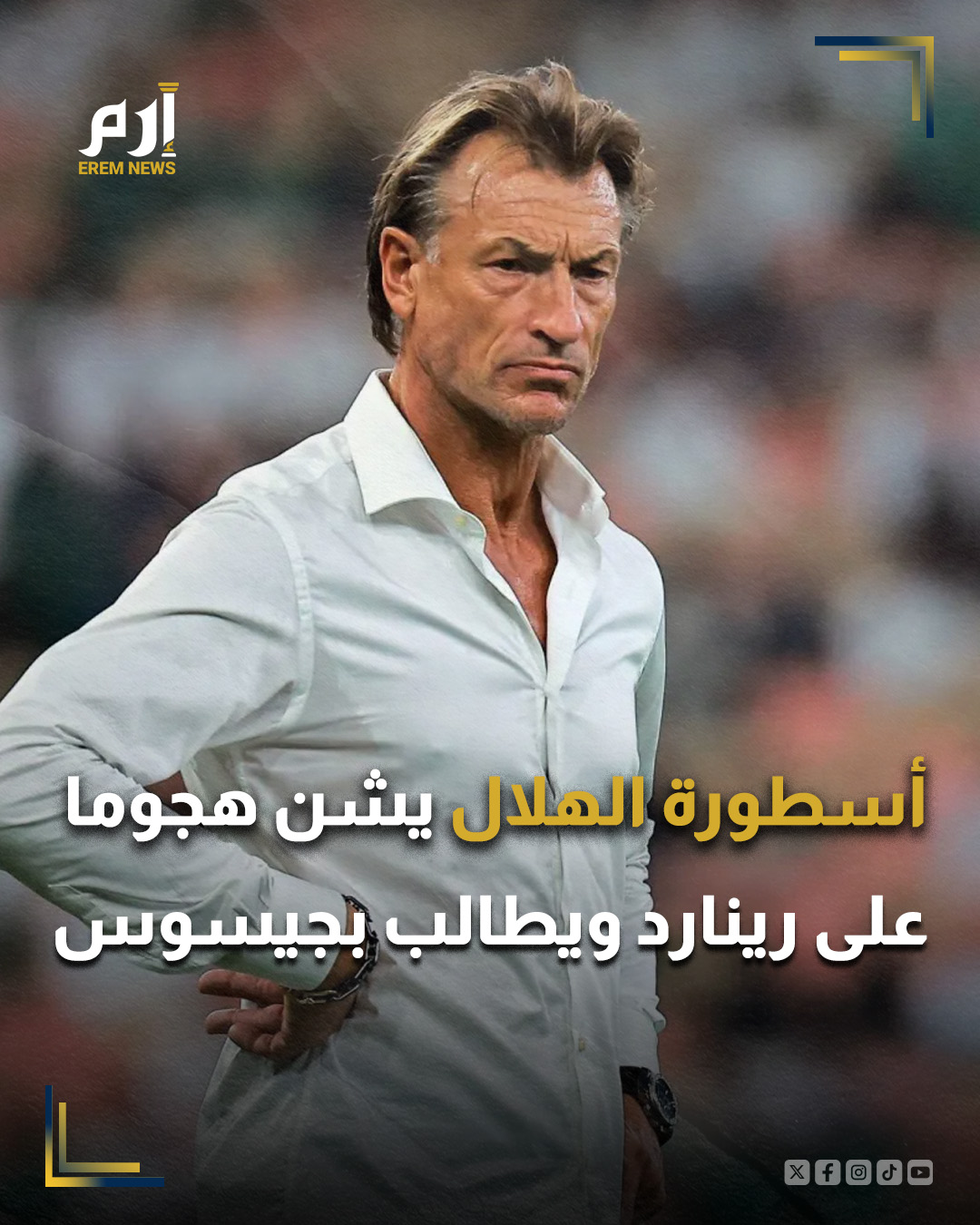 إرم
EREM NEWS

أسطورة الهلال يشن هجوما على رينارد ويطالب بجيسوس